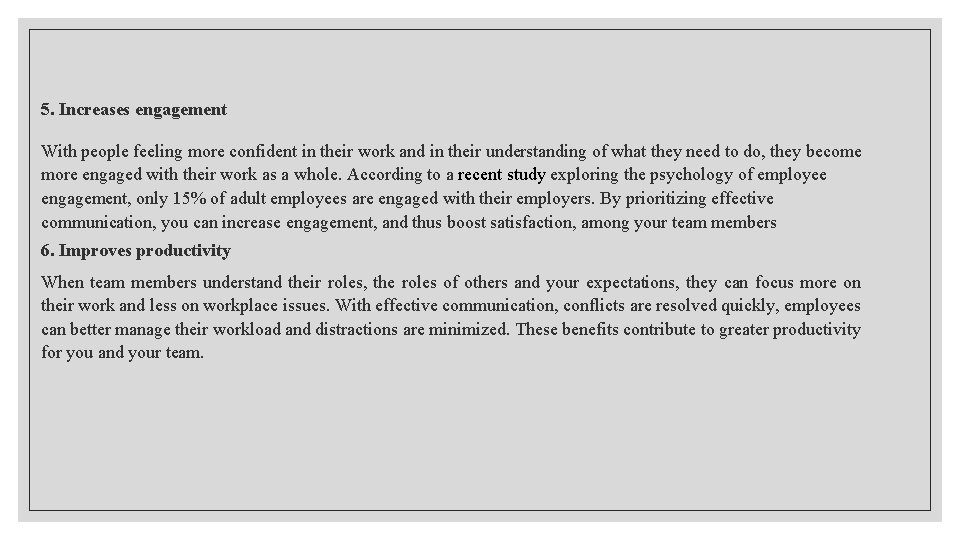 5. Increases engagement

With people feeling more confident in their work and in their understanding of what they need to do, they become more engaged with their work as a whole. According to a recent study exploring the psychology of employee engagement, only 15% of adult employees are engaged with their employers. By prioritizing effective communication, you can increase engagement, and thus boost satisfaction, among your team members

6. Improves productivity

When team members understand their roles, the roles of others and your expectations, they can focus more on their work and less on workplace issues. With effective communication, conflicts are resolved quickly, employees can better manage their workload and distractions are minimized. These benefits contribute to greater productivity for you and your team.